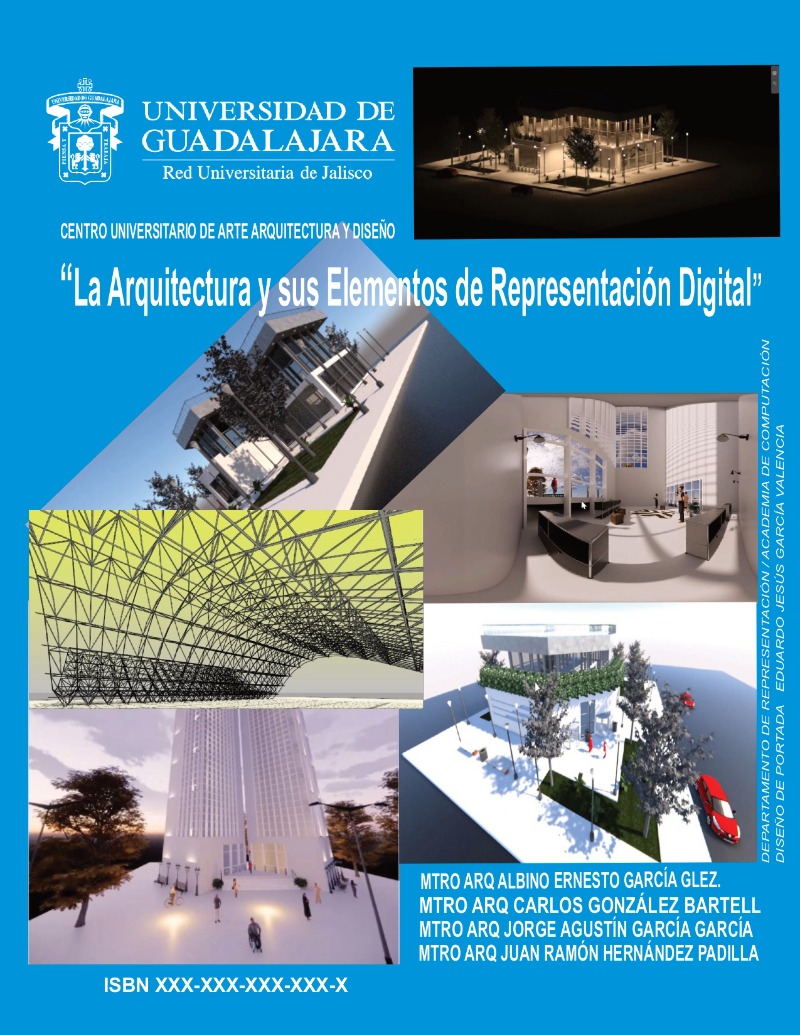 UNIVERSIDAD DE GUADALAJARA
Red Universitaria de Jalisco

CENTRO UNIVERSITARIO DE ARTE ARQUITECTURA Y DISEÑO

"La Arquitectura y sus Elementos de Representación Digital"

DEPARTAMENTO DE REPRESENTACIÓN / ACADEMIA DE COMPUTACIÓN
DISEÑO DE PORTADA EDUARDO JESÚS GARCÍA VALENCIA

MTRO ARQ ALBINO ERNESTO GARCÍA GLEZ.
MTRO ARQ CARLOS GONZÁLEZ BARTELL
MTRO ARQ JORGE AGUSTÍN GARCÍA GARCÍA
MTRO ARQ JUAN RAMÓN HERNÁNDEZ PADILLA

ISBN XXX-XXX-XXX-XXX-X